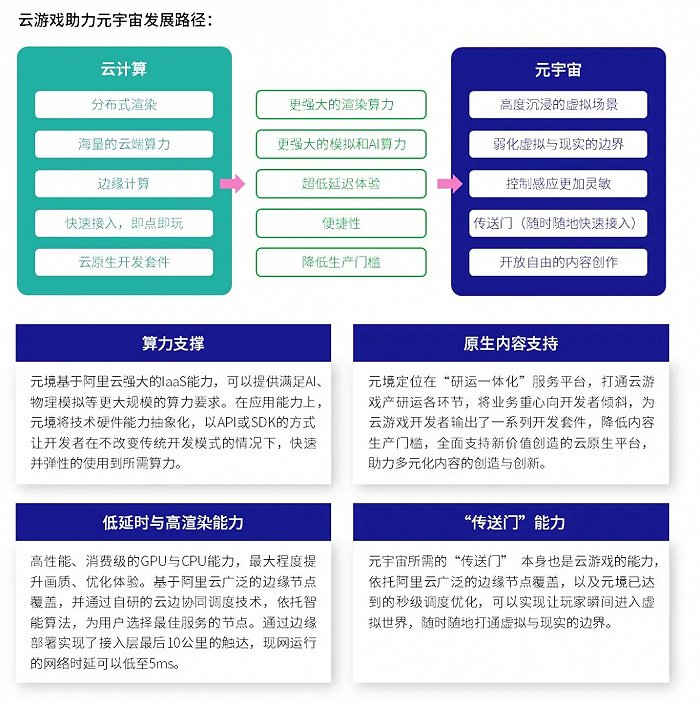 云游戏助力元宇宙发展路径：

云计算

分布式渲染

海量的云端算力

边缘计算

快速接入，即点即玩

云原生开发套件

更强大的渲染算力

更强大的模拟和AI算力

超低延迟体验

便捷性

降低生产门槛

元宇宙

高度沉浸的虚拟场景

弱化虚拟与现实的边界

控制感应更加灵敏

传送门（随时随地快速接入）

开放自由的内容创作

算力支撑

元境基于阿里云强大的IaaS能力，可以提供满足AI、物理模拟等更大规模的算力要求。在应用能力上，元境将技术硬件能力抽象化，以API或SDK的方式让开发者在不改变传统开发模式的情况下，快速并弹性的使用到所需算力。

原生内容支持

元境定位在“研运一体化”服务平台，打通云游戏产研运各环节，将业务重心向开发者倾斜，为云游戏开发者输出了一系列开发套件，降低内容生产门槛，全面支持新价值创造的云原生平台，助力多元化内容的创造与创新。

低延时与高渲染能力

高性能、消费级的GPU与CPU能力，最大程度提升画质、优化体验。基于阿里云广泛的边缘节点覆盖，并通过自研的云边协同调度技术，依托智能算法，为用户选择最佳服务的节点。通过边缘部署实现了接入层最后10公里的触达，现网运行的网络时延可以低至5ms。

“传送门”能力

元宇宙所需的“传送门” 本身也是云游戏的能力，依托阿里云广泛的边缘节点覆盖，以及元境已达到的秒级调度优化，可以实现让玩家瞬间进入虚拟世界，随时随地打通虚拟与现实的边界。